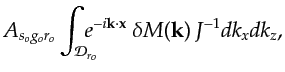 $A_{s_o g_o r_o} \int_{\mathcal{D}_{r_o}} e^{-i\mathbf{k}\cdot\mathbf{x}} \, \delta M(\mathbf{k}) \, J^{-1} dk_x dk_z,$